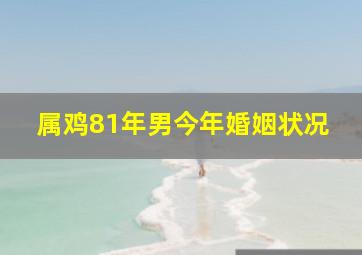 属鸡81年男今年婚姻状况